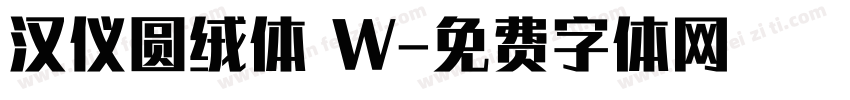 汉仪圆绒体 W-免费字体网